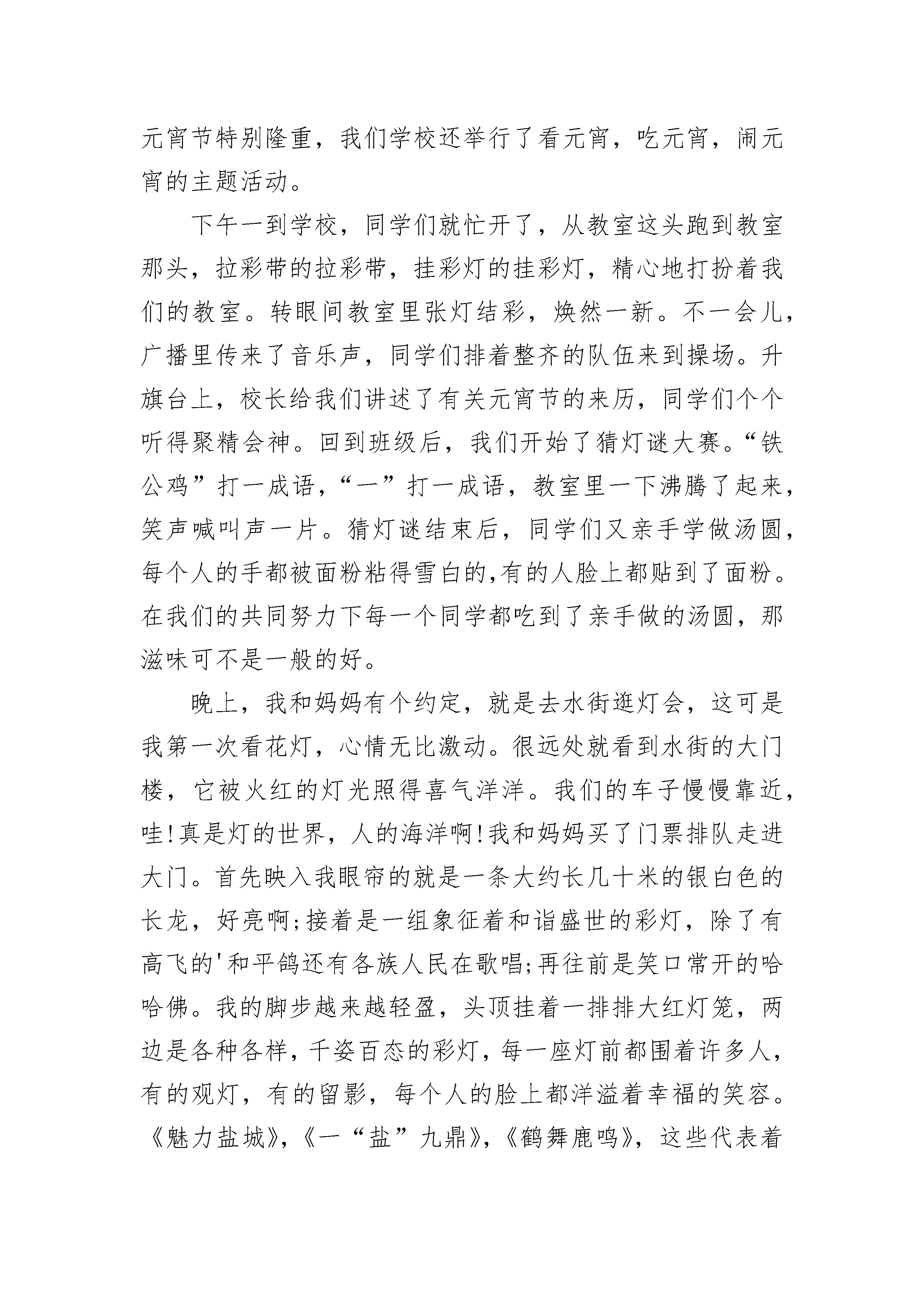 元宵节特别隆重，我们学校还举行了看元宵，吃元宵，闹元宵的主题活动。

下午一到学校，同学们就忙开了，从教室这头跑到教室那头，拉彩带的拉彩带，挂彩灯的挂彩灯，精心地打扮着我们的教室。转眼间教室里张灯结彩，焕然一新。不一会儿，广播里传来了音乐声，同学们排着整齐的队伍来到操场。升旗台上，校长给我们讲述了有关元宵节的来历，同学们个个听得聚精会神。回到班级后，我们开始了猜灯谜大赛。“铁公鸡”打一成语，“一”打一成语，教室里一下沸腾了起来，笑声喊叫声一片。猜灯谜结束后，同学们又亲手学做汤圆，每个人的手都被面粉粘得雪白的,有的人脸上都贴到了面粉。在我们的共同努力下每一个同学都吃到了亲手做的汤圆，那滋味可不是一般的好。

晚上，我和妈妈有个约定，就是去水街逛灯会，这可是我第一次看花灯，心情无比激动。很远处就看到水街的大门楼，它被火红的灯光照得喜气洋洋。我们的车子慢慢靠近，哇!真是灯的世界，人的海洋啊!我和妈妈买了门票排队走进大门。首先映入我眼帘的就是一条大约长几十米的银白色的长龙，好亮啊;接着是一组象征着和谐盛世的彩灯，除了有高飞的'和平鸽还有各族人民在歌唱;再往前是笑口常开的哈哈佛。我的脚步越来越轻盈，头顶挂着一排排大红灯笼，两边是各种各样，千姿百态的彩灯，每一座灯前都围着许多人，有的观灯，有的留影，每个人的脸上都洋溢着幸福的笑容。《魅力盐城》,《一“盐”九鼎》,《鹤舞鹿鸣》，这些代表着